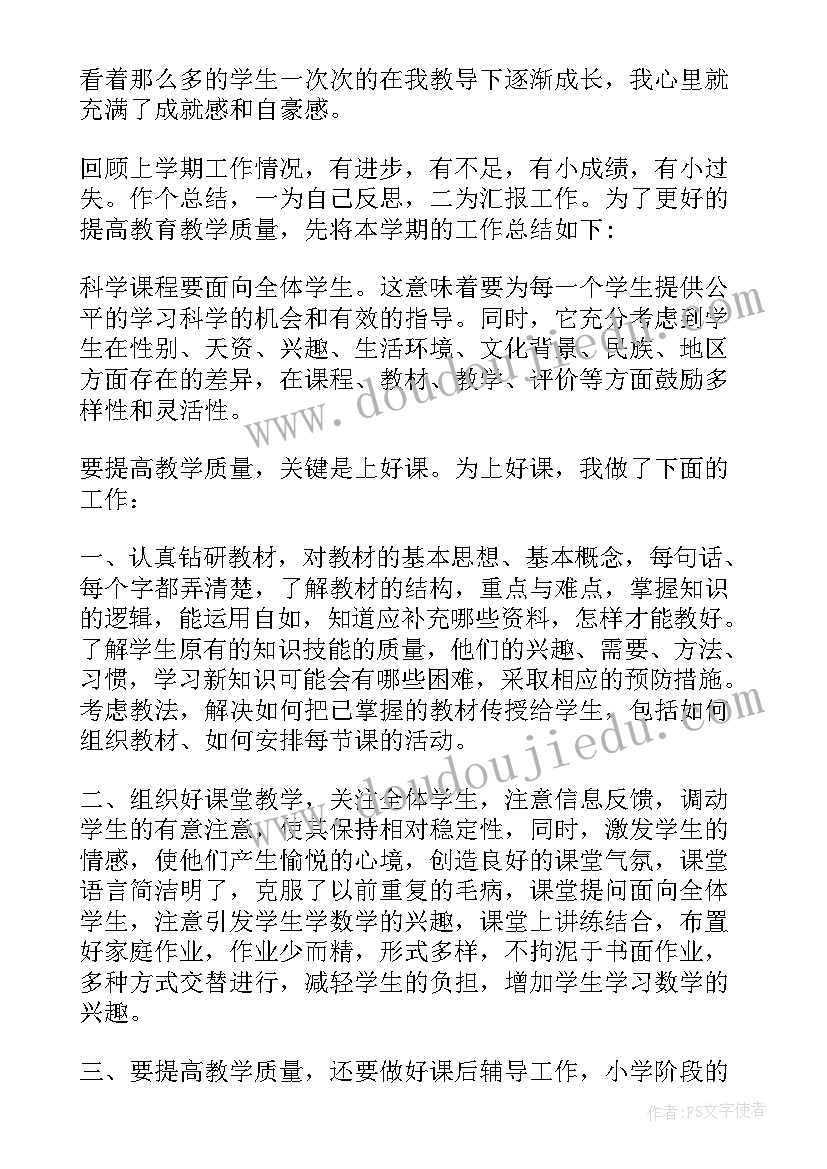 看着那么多的学生一次次的在我教导下逐渐成长，我心里就充满了成就感和自豪感。

回顾上学期工作情况，有进步，有不足，有小成绩，有小过失。作个总结，一为自己反思，二为汇报工作。为了更好的提高教育教学质量，先将本学期的工作总结如下：

科学课程要面向全体学生。这意味着要为每一个学生提供公平的学习科学的机会和有效的指导。同时，它充分考虑到学生在性别、天资、兴趣、生活环境、文化背景、民族、地区方面存在的差异，在课程、教材、教学、评价等方面鼓励多样性和灵活性。

要提高教学质量，关键是上好课。为上好课，我做了下面的工作：

一、认真钻研教材，对教材的基本思想、基本概念，每句话、每个字都弄清楚，了解教材的结构，重点与难点，掌握知识的逻辑，能运用自如，知道应补充哪些资料，怎样才能教好。了解学生原有的知识技能的质量，他们的兴趣、需要、方法、习惯，学习新知识可能会有哪些困难，采取相应的预防措施。考虑教法，解决如何把已掌握的教材传授给学生，包括如何组织教材、如何安排每节课的活动。

二、组织好课堂教学，关注全体学生，注意信息反馈，调动学生的有意注意，使其保持相对稳定性，同时，激发学生的情感，使他们产生愉悦的心境，创造良好的课堂气氛，课堂语言简洁明了，克服了以前重复的毛病，课堂提问面向全体学生，注意引发学生学数学的兴趣，课堂上讲练结合，布置好家庭作业，作业少而精，形式多样，不拘泥于书面作业，多种方式交替进行，减轻学生的负担，增加学生学习数学的兴趣。

三、要提高教学质量，还要做好课后辅导工作，小学阶段的

www.doudoujiedu.com

作者：FS文字使者